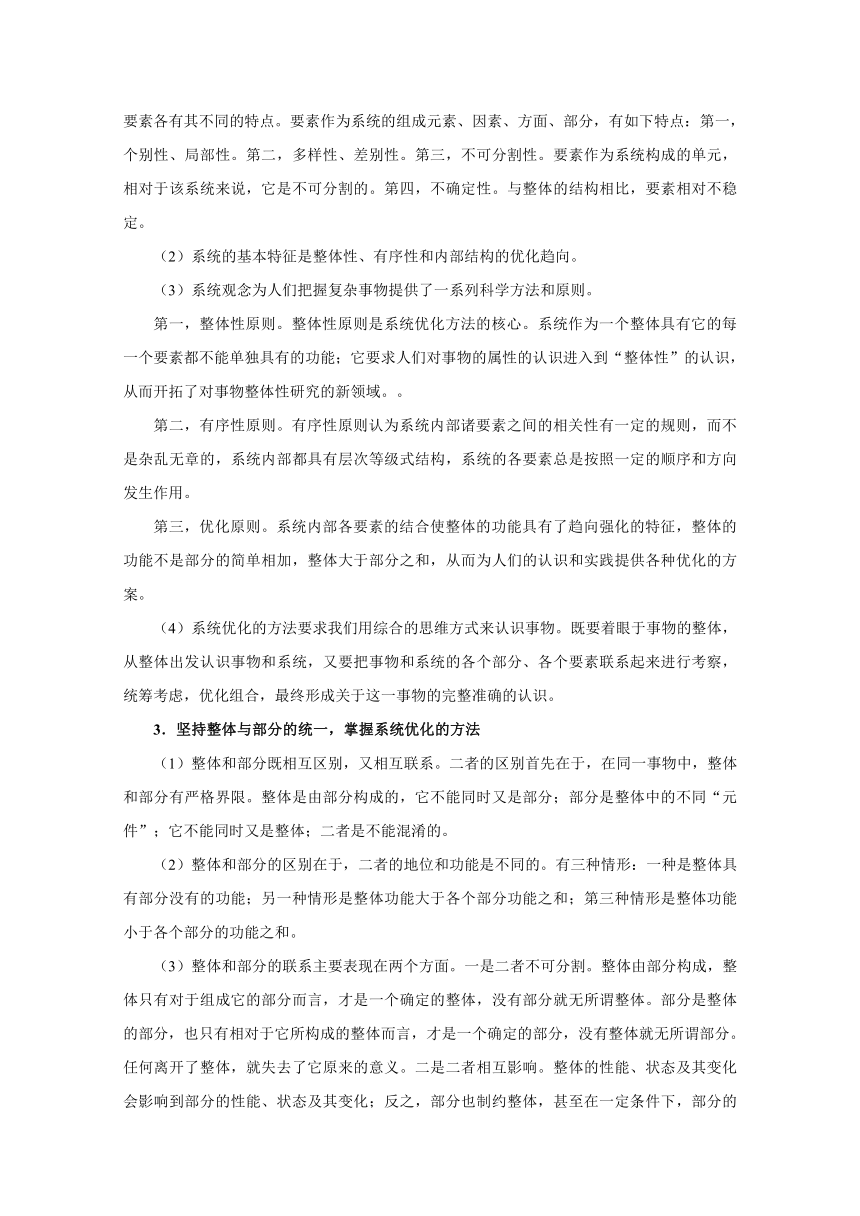 要素各有其不同的特点。要素作为系统的组成元素、因素、方面、部分，有如下特点：第一，个别性、局部性。第二，多样性、差别性。第三，不可分割性。要素作为系统构成的单元，相对于该系统来说，它是不可分割的。第四，不确定性。与整体的结构相比，要素相对不稳定。

（2）系统的基本特征是整体性、有序性和内部结构的优化趋向。

（3）系统观念为人们把握复杂事物提供了一系列科学方法和原则。

第一，整体性原则。整体性原则是系统优化方法的核心。系统作为一个整体具有它的每一个要素都不能单独具有的功能；它要求人们对事物的属性的认识进入到“整体性”的认识，从而开拓了对事物整体性研究的新领域。。

第二，有序性原则。有序性原则认为系统内部诸要素之间的相关性有一定的规则，而不是杂乱无章的，系统内部都具有层次等级式结构，系统的各要素总是按照一定的顺序和方向发生作用。

第三，优化原则。系统内部各要素的结合使整体的功能具有了趋向强化的特征，整体的功能不是部分的简单相加，整体大于部分之和，从而为人们的认识和实践提供各种优化的方案。

（4）系统优化的方法要求我们用综合的思维方式来认识事物。既要着眼于事物的整体，从整体出发认识事物和系统，又要把事物和系统的各个部分、各个要素联系起来进行考察，统筹考虑，优化组合，最终形成关于这一事物的完整准确的认识。

3．坚持整体与部分的统一，掌握系统优化的方法

（1）整体和部分既相互区别，又相互联系。二者的区别首先在于，在同一事物中，整体和部分有严格界限。整体是由部分构成的，它不能同时又是部分；部分是整体中的不同“元件”；它不能同时又是整体；二者是不能混淆的。

（2）整体和部分的区别在于，二者的地位和功能是不同的。有三种情形：一种是整体具有部分没有的功能；另一种情形是整体功能大于各个部分功能之和；第三种情形是整体功能小于各个部分的功能之和。

（3）整体和部分的联系主要表现在两个方面。一是二者不可分割。整体由部分构成，整体只有对于组成它的部分而言，才是一个确定的整体，没有部分就无所谓整体。部分是整体的部分，也只有相对于它所构成的整体而言，才是一个确定的部分，没有整体就无所谓部分。任何离开了整体，就失去了它原来的意义。二是二者相互影响。整体的性能、状态及其变化会影响到部分的性能、状态及其变化；反之，部分也制约整体，甚至在一定条件下，部分的